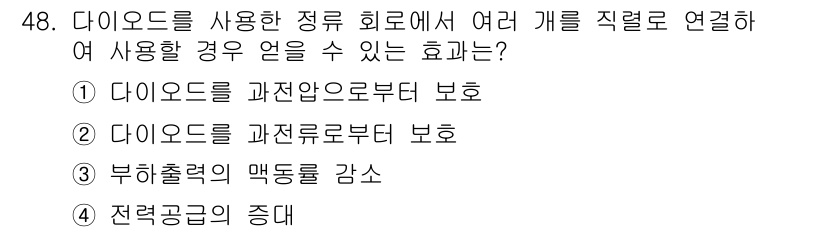 48. 다이오드를 사용한 정류 회로에서 여러 개를 직렬로 연결하여 사용할 경우 얻을 수 있는 효과는?

① 다이오드를 과전압으로부터 보호

② 다이오드를 과전류로부터 보호

③ 부하출력의 맥동률 감소

④ 전력공급의 증대